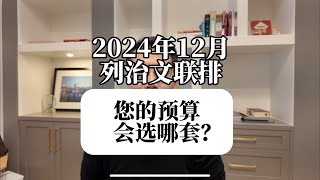 2024年12月
列治文联排

您的预算
会选哪套?